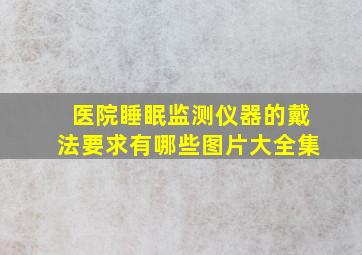 医院睡眠监测仪器的戴法要求有哪些图片大全集